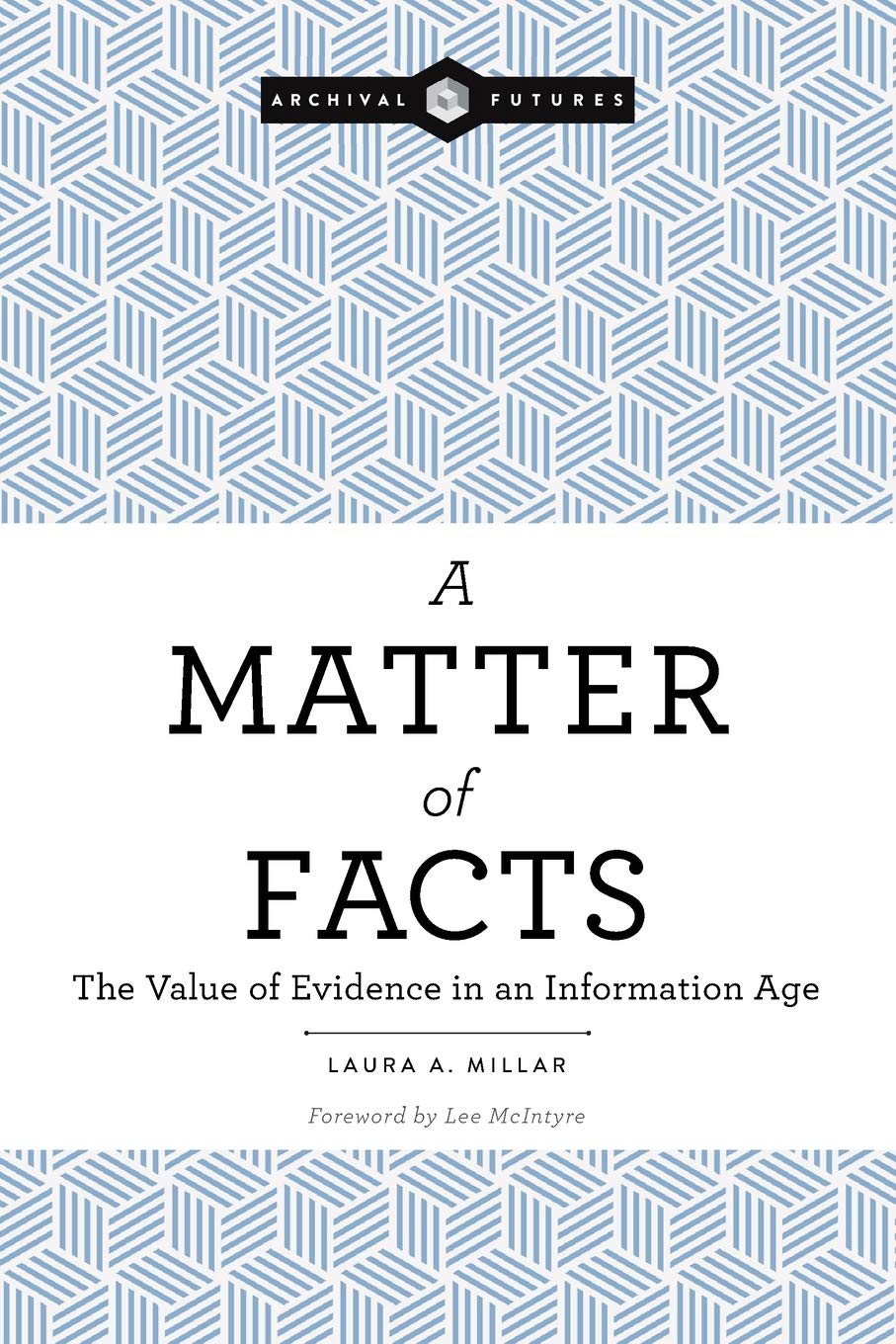 ARCHIVAL FUTURES

A
MATTER
of
FACTS

The Value of Evidence in an Information Age

LAURA A. MILLAR

Foreword by Lee McIntyre